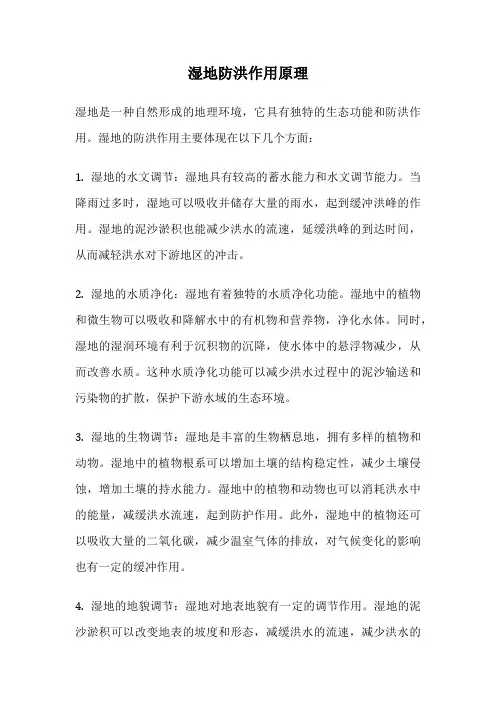 湿地防洪作用原理

湿地是一种自然形成的地理环境，它具有独特的生态功能和防洪作用。湿地的防洪作用主要体现在以下几个方面：

1. 湿地的水文调节：湿地具有较高的蓄水能力和水文调节能力。当降雨过多时，湿地可以吸收并储存大量的雨水，起到缓冲洪峰的作用。湿地的泥沙淤积也能减少洪水的流速，延缓洪峰的到达时间，从而减轻洪水对下游地区的冲击。

2. 湿地的水质净化：湿地有着独特的水质净化功能。湿地中的植物和微生物可以吸收和降解水中的有机物和营养物，净化水体。同时，湿地的湿润环境有利于沉积物的沉降，使水体中的悬浮物减少，从而改善水质。这种水质净化功能可以减少洪水过程中的泥沙输送和污染物的扩散，保护下游水域的生态环境。

3. 湿地的生物调节：湿地是丰富的生物栖息地，拥有多样的植物和动物。湿地中的植物根系可以增加土壤的结构稳定性，减少土壤侵蚀，增加土壤的持水能力。湿地中的植物和动物也可以消耗洪水中的能量，减缓洪水流速，起到防护作用。此外，湿地中的植物还可以吸收大量的二氧化碳，减少温室气体的排放，对气候变化的影响也有一定的缓冲作用。

4. 湿地的地貌调节：湿地对地表地貌有一定的调节作用。湿地的泥沙淤积可以改变地表的坡度和形态，减缓洪水的流速，减少洪水的